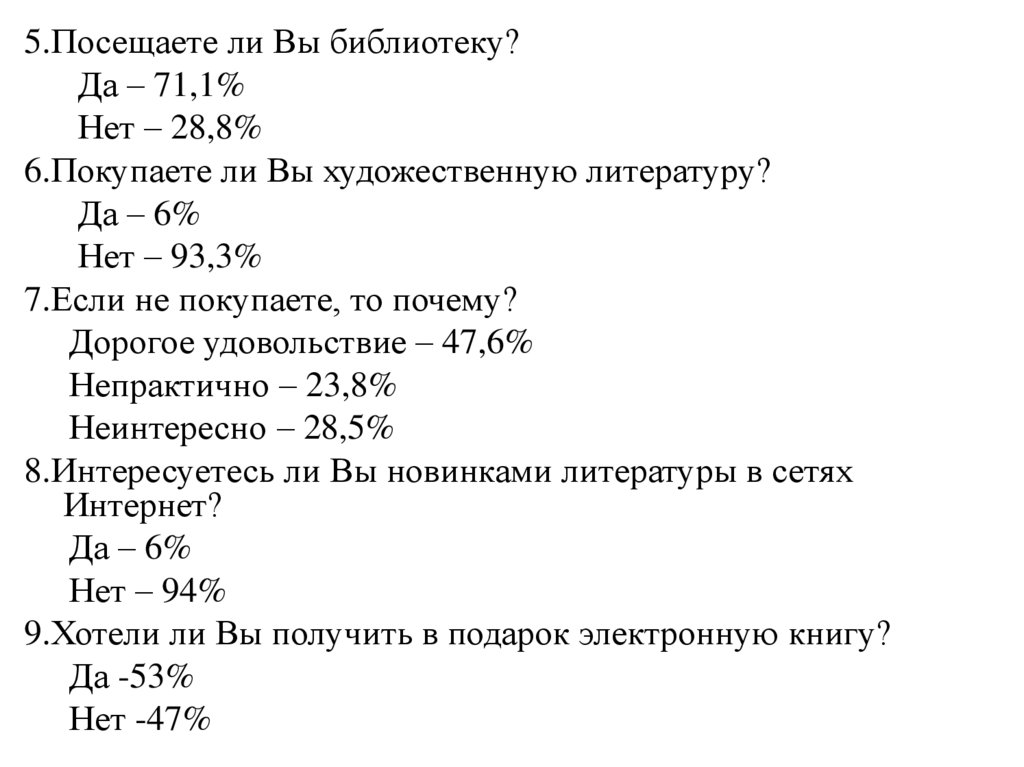 5.Посещаете ли Вы библиотеку?
Да – 71,1%
Нет – 28,8%
6.Покупаете ли Вы художественную литературу?
Да – 6%
Нет – 93,3%
7.Если не покупаете, то почему?
Дорогое удовольствие – 47,6%
Непрактично – 23,8%
Неинтересно – 28,5%
8.Интересуетесь ли Вы новинками литературы в сетях Интернет?
Да – 6%
Нет – 94%
9.Хотели ли Вы получить в подарок электронную книгу?
Да -53%
Нет -47%